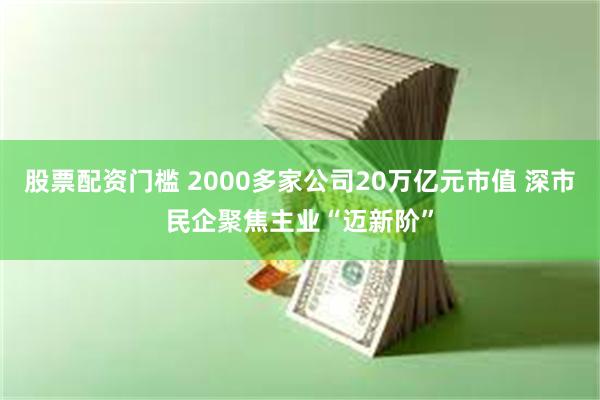 股票配资门槛 2000多家公司20万亿元市值 深市民企聚焦主业“迈新阶”